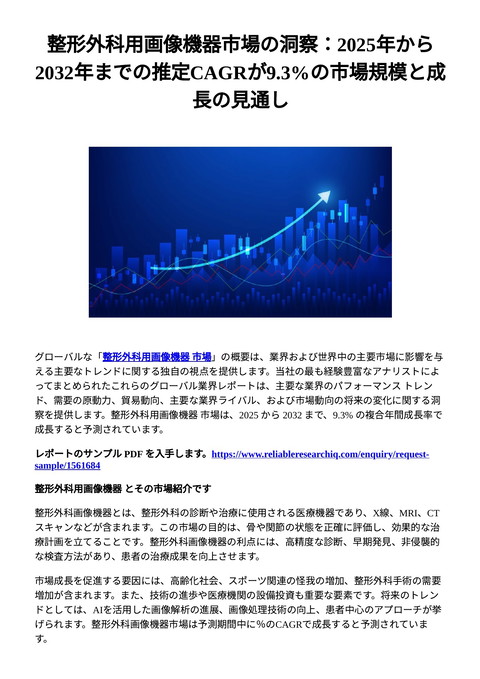 整形外科用画像機器市場の洞察：2025年から2032年までの推定CAGRが9.3%の市場規模と成長の見通し

グローバルな「整形外科用画像機器 市場」の概要は、業界および世界中の主要市場に影響を与える主要なトレンドに関する独自の視点を提供します。当社の最も経験豊富なアナリストによってまとめられたこれらのグローバル業界レポートは、主要な業界のパフォーマンス トレンド、需要の原動力、貿易動向、主要な業界ライバル、および市場動向の将来の変化に関する洞察を提供します。整形外科用画像機器 市場は、2025 から 2032 まで、9.3% の複合年間成長率で成長すると予測されています。

レポートのサンプル PDF を入手します。https://www.reliableresearchiq.com/enquiry/request-sample/1561684

整形外科用画像機器 とその市場紹介です

整形外科画像機器とは、整形外科の診断や治療に使用される医療機器であり、X線、MRI、CTスキャンなどが含まれます。この市場の目的は、骨や関節の状態を正確に評価し、効果的な治療計画を立てることです。整形外科画像機器の利点には、高精度な診断、早期発見、非侵襲的な検査方法があり、患者の治療成果を向上させます。

市場成長を促進する要因には、高齢化社会、スポーツ関連の怪我の増加、整形外科手術の需要増加が含まれます。また、技術の進歩や医療機関の設備投資も重要な要素です。将来のトレンドとしては、AIを活用した画像解析の進展、画像処理技術の向上、患者中心のアプローチが挙げられます。整形外科画像機器市場は予測期間中に%のCAGRで成長すると予測されています。